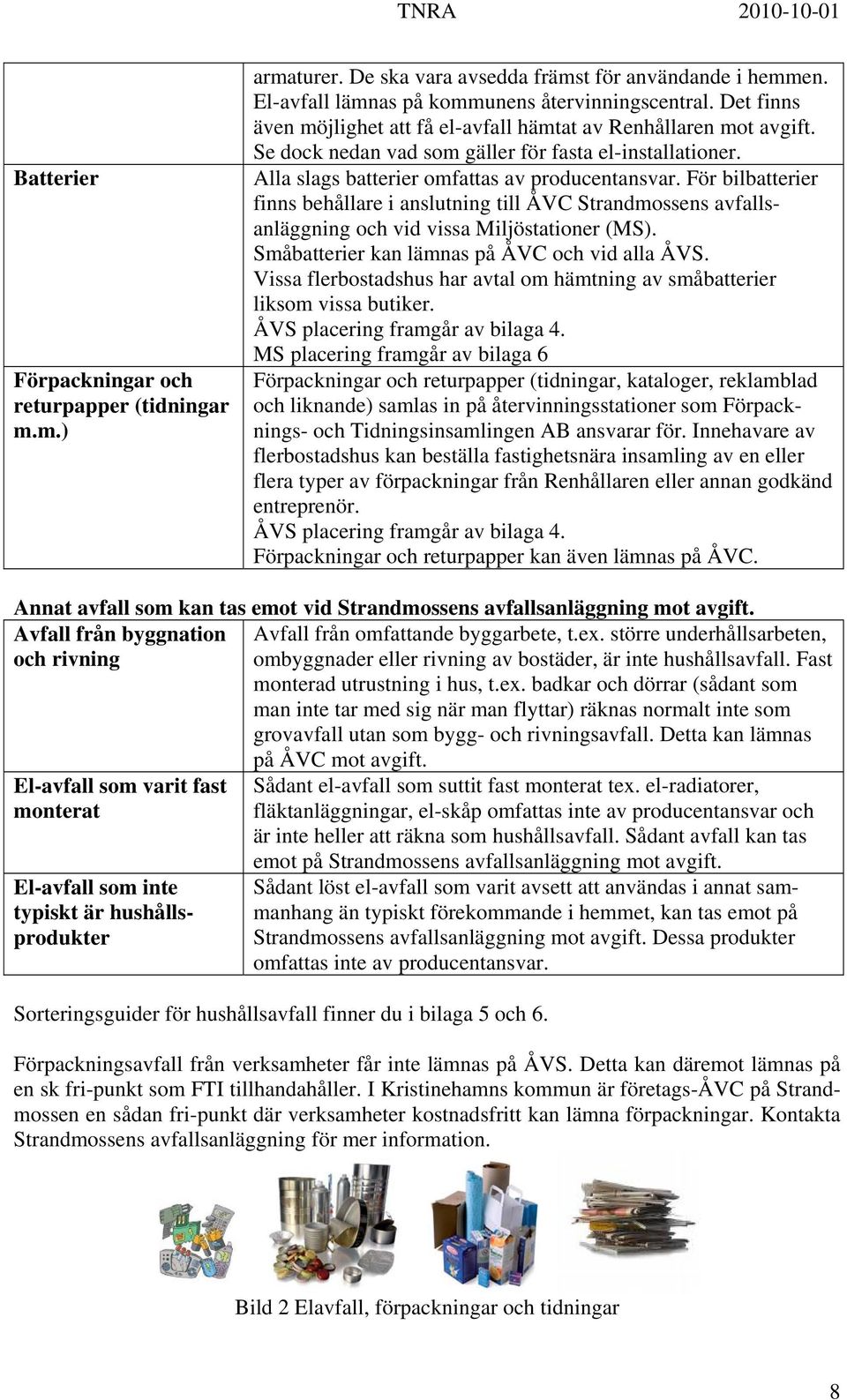 TNRA 2010-10-01

| | |
|---|---|
| | armaturer. De ska vara avsedda främst för användande i hemmen. El-avfall lämnas på kommunens återvinningscentral. Det finns även möjlighet att få el-avfall hämtat av Renhållaren mot avgift. Se dock nedan vad som gäller för fasta el-installationer. |
| Batterier | Alla slags batterier omfattas av producentansvar. För bilbatterier finns behållare i anslutning till ÅVC Strandmossens avfallsanläggning och vid vissa Miljöstationer (MS). Småbatterier kan lämnas på ÅVC och vid alla ÅVS. Vissa flerbostadshus har avtal om hämtning av småbatterier liksom vissa butiker. ÅVS placering framgår av bilaga 4. MS placering framgår av bilaga 6 |
| Förpackningar och returpapper (tidningar m.m.) | Förpackningar och returpapper (tidningar, kataloger, reklamblad och liknande) samlas in på återvinningsstationer som Förpacknings- och Tidningsinsamlingen AB ansvarar för. Innehavare av flerbostadshus kan beställa fastighetsnära insamling av en eller flera typer av förpackningar från Renhållaren eller annan godkänd entreprenör. ÅVS placering framgår av bilaga 4. Förpackningar och returpapper kan även lämnas på ÅVC. |

Annat avfall som kan tas emot vid Strandmossens avfallsanläggning mot avgift.

| | |
|---|---|
| Avfall från byggnation och rivning | Avfall från omfattande byggarbete, t.ex. större underhållsarbeten, ombyggnader eller rivning av bostäder, är inte hushållsavfall. Fast monterad utrustning i hus, t.ex. badkar och dörrar (sådant som man inte tar med sig när man flyttar) räknas normalt inte som grovavfall utan som bygg- och rivningsavfall. Detta kan lämnas på ÅVC mot avgift. |
| El-avfall som varit fast monterat | Sådant el-avfall som suttit fast monterat tex. el-radiatorer, fläktanläggningar, el-skåp omfattas inte av producentansvar och är inte heller att räkna som hushållsavfall. Sådant avfall kan tas emot på Strandmossens avfallsanläggning mot avgift. |
| El-avfall som inte typiskt är hushållsprodukter | Sådant löst el-avfall som varit avsett att användas i annat sammanhang än typiskt förekommande i hemmet, kan tas emot på Strandmossens avfallsanläggning mot avgift. Dessa produkter omfattas inte av producentansvar. |

Sorteringsguider för hushållsavfall finner du i bilaga 5 och 6.

Förpackningsavfall från verksamheter får inte lämnas på ÅVS. Detta kan däremot lämnas på en sk fri-punkt som FTI tillhandahåller. I Kristinehamns kommun är företags-ÅVC på Strandmossen en sådan fri-punkt där verksamheter kostnadsfritt kan lämna förpackningar. Kontakta Strandmossens avfallsanläggning för mer information.

Bild 2 Elavfall, förpackningar och tidningar

8